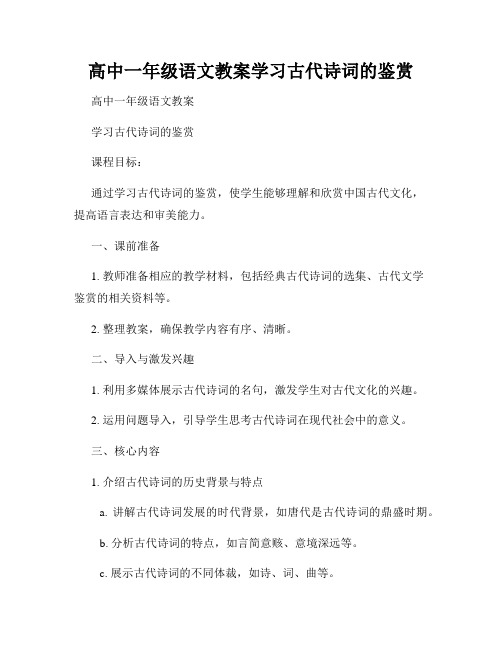 高中一年级语文教案学习古代诗词的鉴赏

高中一年级语文教案

学习古代诗词的鉴赏

课程目标：

通过学习古代诗词的鉴赏，使学生能够理解和欣赏中国古代文化，提高语言表达和审美能力。

一、课前准备

1. 教师准备相应的教学材料，包括经典古代诗词的选集、古代文学鉴赏的相关资料等。

2. 整理教案，确保教学内容有序、清晰。

二、导入与激发兴趣

1. 利用多媒体展示古代诗词的名句，激发学生对古代文化的兴趣。

2. 运用问题导入，引导学生思考古代诗词在现代社会中的意义。

三、核心内容

1. 介绍古代诗词的历史背景与特点

a. 讲解古代诗词发展的时代背景，如唐代是古代诗词的鼎盛时期。

b. 分析古代诗词的特点，如言简意赅、意境深远等。

c. 展示古代诗词的不同体裁，如诗、词、曲等。